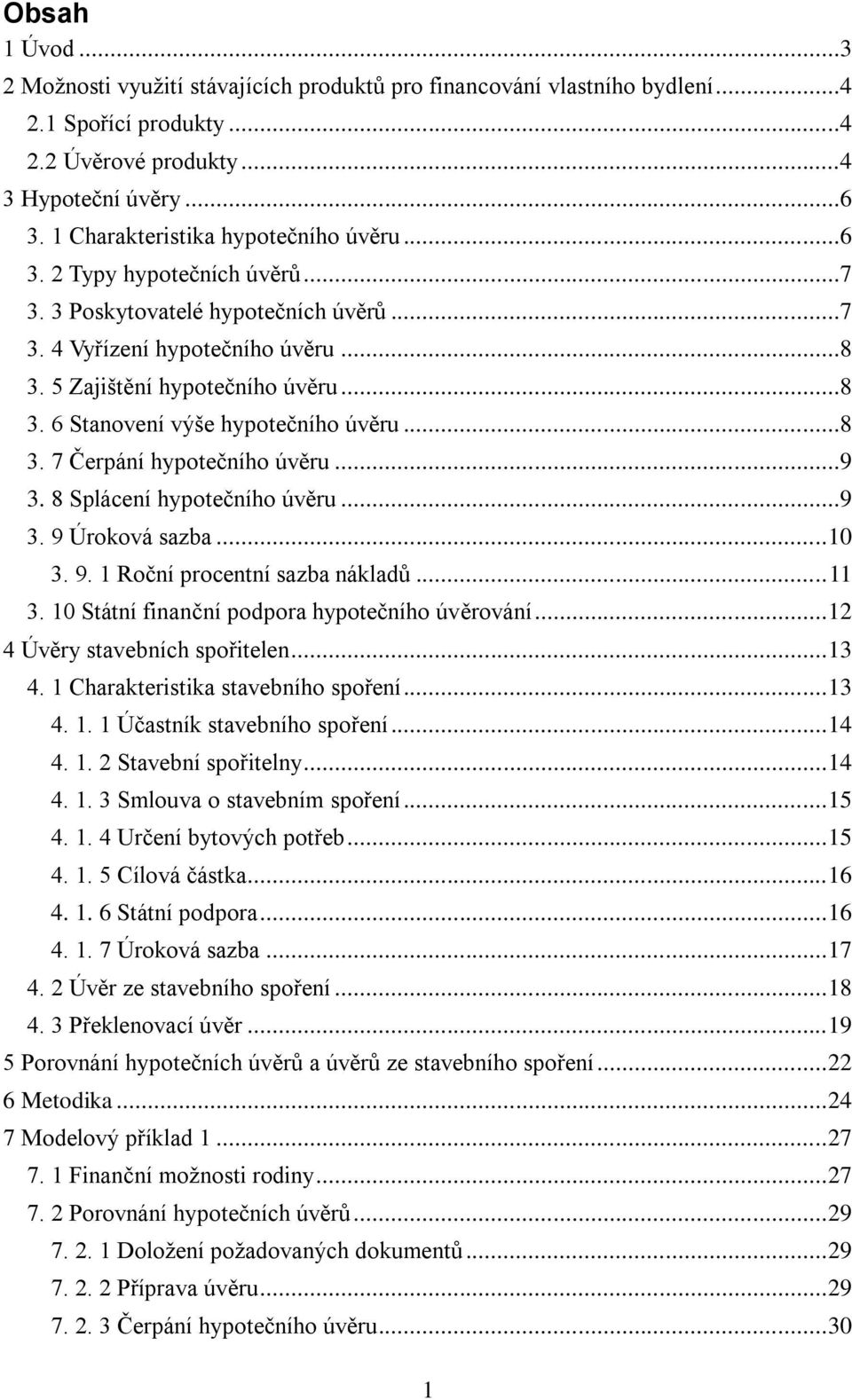 Obsah

1 Úvod ...3
2 Možnosti využití stávajících produktů pro financování vlastního bydlení ...4
2.1 Spořící produkty ...4
2.2 Úvěrové produkty ...4
3 Hypoteční úvěry ...6
3. 1 Charakteristika hypotečního úvěru ...6
3. 2 Typy hypotečních úvěrů ...7
3. 3 Poskytovatelé hypotečních úvěrů ...7
3. 4 Vyřízení hypotečního úvěru ...8
3. 5 Zajištění hypotečního úvěru ...8
3. 6 Stanovení výše hypotečního úvěru ...8
3. 7 Čerpání hypotečního úvěru ...9
3. 8 Splácení hypotečního úvěru ...9
3. 9 Úroková sazba ...10
3. 9. 1 Roční procentní sazba nákladů ...11
3. 10 Státní finanční podpora hypotečního úvěrování ...12
4 Úvěry stavebních spořitelen ...13
4. 1 Charakteristika stavebního spoření ...13
4. 1. 1 Účastník stavebního spoření ...14
4. 1. 2 Stavební spořitelny ...14
4. 1. 3 Smlouva o stavebním spoření ...15
4. 1. 4 Určení bytových potřeb ...15
4. 1. 5 Cílová částka ...16
4. 1. 6 Státní podpora ...16
4. 1. 7 Úroková sazba ...17
4. 2 Úvěr ze stavebního spoření ...18
4. 3 Překlenovací úvěr ...19
5 Porovnání hypotečních úvěrů a úvěrů ze stavebního spoření ...22
6 Metodika ...24
7 Modelový příklad 1 ...27
7. 1 Finanční možnosti rodiny ...27
7. 2 Porovnání hypotečních úvěrů ...29
7. 2. 1 Doložení požadovaných dokumentů ...29
7. 2. 2 Příprava úvěru ...29
7. 2. 3 Čerpání hypotečního úvěru ...30

1